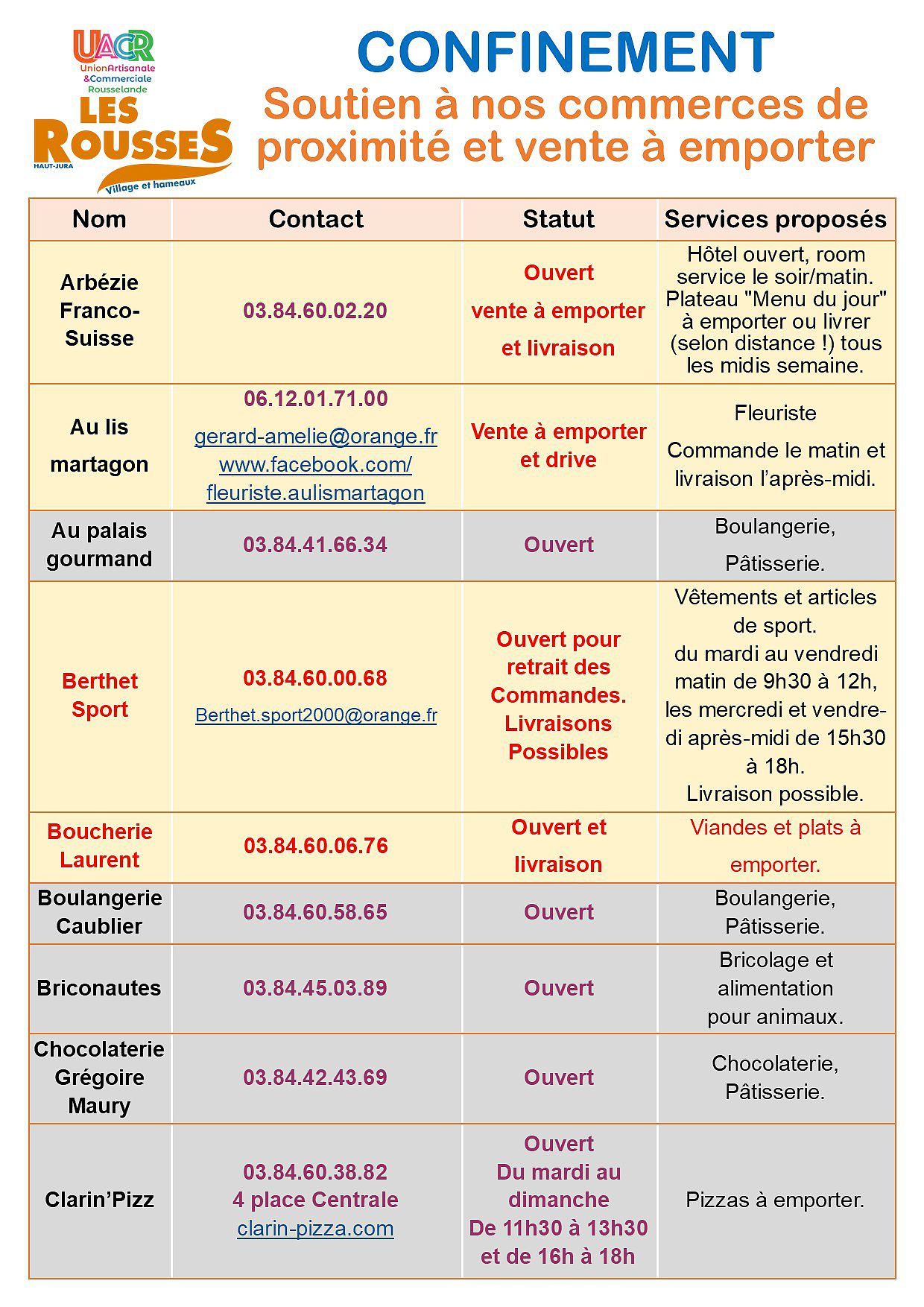 UACR
UnionArtisanale
&Commerciale
Rousselande
LES ROUSSES
HAUT-JURA
Village et hameaux

CONFINEMENT
Soutien à nos commerces de proximité et vente à emporter

| Nom | Contact | Statut | Services proposés |
|---|---|---|---|
| Arbézie Franco-Suisse | 03.84.60.02.20 | Ouvert vente à emporter et livraison | Hôtel ouvert, room service le soir/matin. Plateau "Menu du jour" à emporter ou livrer (selon distance !) tous les midis semaine. |
| Au lis martagon | 06.12.01.71.00 gerard-amelie@orange.fr www.facebook.com/ fleuriste.aulismartagon | Vente à emporter et drive | Fleuriste Commande le matin et livraison l'après-midi. |
| Au palais gourmand | 03.84.41.66.34 | Ouvert | Boulangerie, Pâtisserie. |
| Berthet Sport | 03.84.60.00.68 Berthet.sport2000@orange.fr | Ouvert pour retrait des Commandes. Livraisons Possibles | Vêtements et articles de sport. du mardi au vendredi matin de 9h30 à 12h, les mercredi et vendredi après-midi de 15h30 à 18h. Livraison possible. |
| Boucherie Laurent | 03.84.60.06.76 | Ouvert et livraison | Viandes et plats à emporter. |
| Boulangerie Caublier | 03.84.60.58.65 | Ouvert | Boulangerie, Pâtisserie. |
| Briconautes | 03.84.45.03.89 | Ouvert | Bricolage et alimentation pour animaux. |
| Chocolaterie Grégoire Maury | 03.84.42.43.69 | Ouvert | Chocolaterie, Pâtisserie. |
| Clarin'Pizz | 03.84.60.38.82 4 place Centrale clarin-pizza.com | Ouvert Du mardi au dimanche De 11h30 à 13h30 et de 16h à 18h | Pizzas à emporter. |